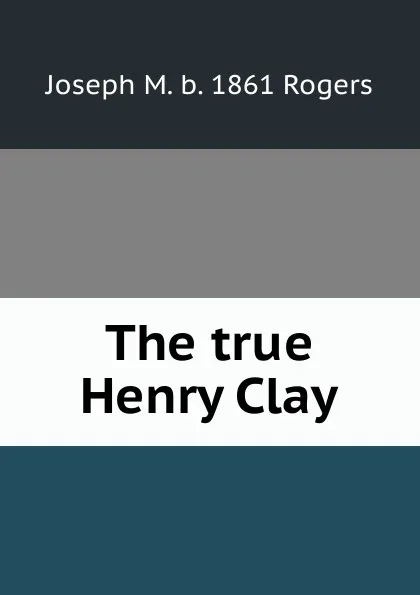 Joseph M. b. 1861 Rogers

The true Henry Clay